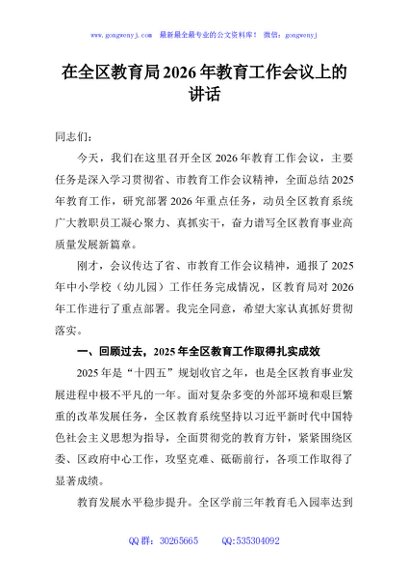 www.gongwenyj.com　最新最全最专业的公文资料库！　微信：gongwenyj

在全区教育局2026年教育工作会议上的讲话

同志们：

今天，我们在这里召开全区2026年教育工作会议，主要任务是深入学习贯彻省、市教育工作会议精神，全面总结2025年教育工作，研究部署2026年重点任务，动员全区教育系统广大教职员工凝心聚力、真抓实干，奋力谱写全区教育事业高质量发展新篇章。

刚才，会议传达了省、市教育工作会议精神，通报了2025年中小学校（幼儿园）工作任务完成情况，区教育局对2026年工作进行了重点部署。我完全同意，希望大家认真抓好贯彻落实。

一、回顾过去，2025年全区教育工作取得扎实成效

2025年是“十四五”规划收官之年，也是全区教育事业发展进程中极不平凡的一年。面对复杂多变的外部环境和艰巨繁重的改革发展任务，全区教育系统坚持以习近平新时代中国特色社会主义思想为指导，全面贯彻党的教育方针，紧紧围绕区委、区政府中心工作，攻坚克难、砥砺前行，各项工作取得了显著成绩。

教育发展水平稳步提升。全区学前三年教育毛入园率达到

QQ群：30265665　　QQ:535304092